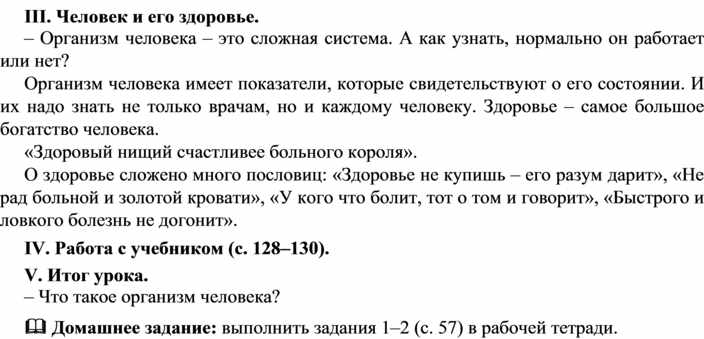 III. Человек и его здоровье.

– Организм человека – это сложная система. А как узнать, нормально он работает или нет?

Организм человека имеет показатели, которые свидетельствуют о его состоянии. И их надо знать не только врачам, но и каждому человеку. Здоровье – самое большое богатство человека.

«Здоровый нищий счастливее больного короля».

О здоровье сложено много пословиц: «Здоровье не купишь – его разум дарит», «Не рад больной и золотой кровати», «У кого что болит, тот о том и говорит», «Быстрого и ловкого болезнь не догонит».

IV. Работа с учебником (с. 128–130).

V. Итог урока.

– Что такое организм человека?

Домашнее задание: выполнить задания 1–2 (с. 57) в рабочей тетради.